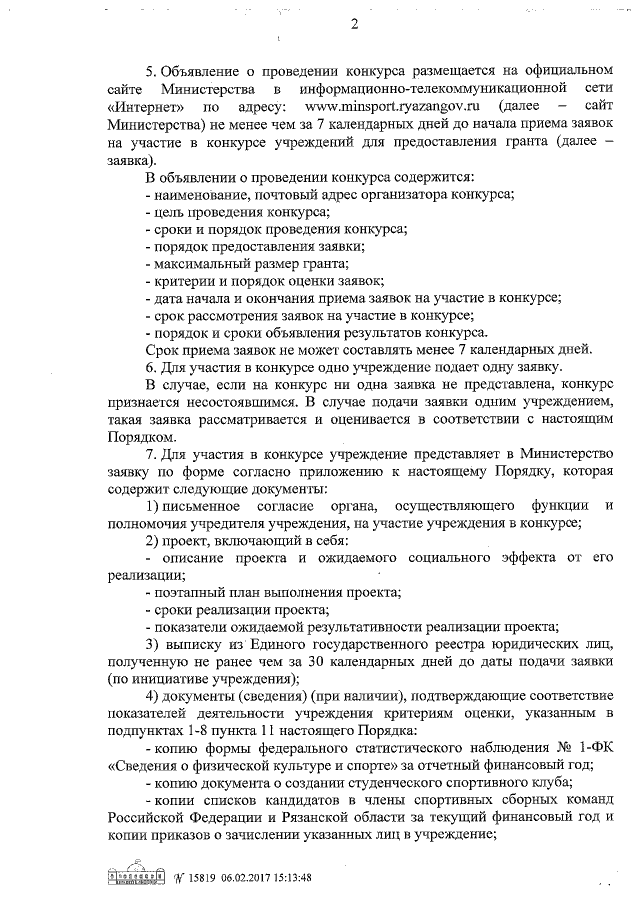 2

5. Объявление о проведении конкурса размещается на официальном сайте Министерства в информационно-телекоммуникационной сети «Интернет» по адресу: www.minsport.ryazangov.ru (далее – сайт Министерства) не менее чем за 7 календарных дней до начала приема заявок на участие в конкурсе учреждений для предоставления гранта (далее – заявка).

В объявлении о проведении конкурса содержится:
- наименование, почтовый адрес организатора конкурса;
- цель проведения конкурса;
- сроки и порядок проведения конкурса;
- порядок предоставления заявки;
- максимальный размер гранта;
- критерии и порядок оценки заявок;
- дата начала и окончания приема заявок на участие в конкурсе;
- срок рассмотрения заявок на участие в конкурсе;
- порядок и сроки объявления результатов конкурса.
Срок приема заявок не может составлять менее 7 календарных дней.
6. Для участия в конкурсе одно учреждение подает одну заявку.
В случае, если на конкурс ни одна заявка не представлена, конкурс признается несостоявшимся. В случае подачи заявки одним учреждением, такая заявка рассматривается и оценивается в соответствии с настоящим Порядком.
7. Для участия в конкурсе учреждение представляет в Министерство заявку по форме согласно приложению к настоящему Порядку, которая содержит следующие документы:
1) письменное согласие органа, осуществляющего функции и полномочия учредителя учреждения, на участие учреждения в конкурсе;
2) проект, включающий в себя:
- описание проекта и ожидаемого социального эффекта от его реализации;
- поэтапный план выполнения проекта;
- сроки реализации проекта;
- показатели ожидаемой результативности реализации проекта;
3) выписку из Единого государственного реестра юридических лиц, полученную не ранее чем за 30 календарных дней до даты подачи заявки (по инициативе учреждения);
4) документы (сведения) (при наличии), подтверждающие соответствие показателей деятельности учреждения критериям оценки, указанным в подпунктах 1-8 пункта 11 настоящего Порядка:
- копию формы федерального статистического наблюдения № 1-ФК «Сведения о физической культуре и спорте» за отчетный финансовый год;
- копию документа о создании студенческого спортивного клуба;
- копии списков кандидатов в члены спортивных сборных команд Российской Федерации и Рязанской области за текущий финансовый год и копии приказов о зачислении указанных лиц в учреждение;

№ 15819 06.02.2017 15:13:48